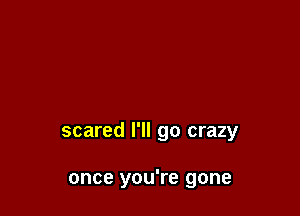 scared I'll go crazy

once you're gone